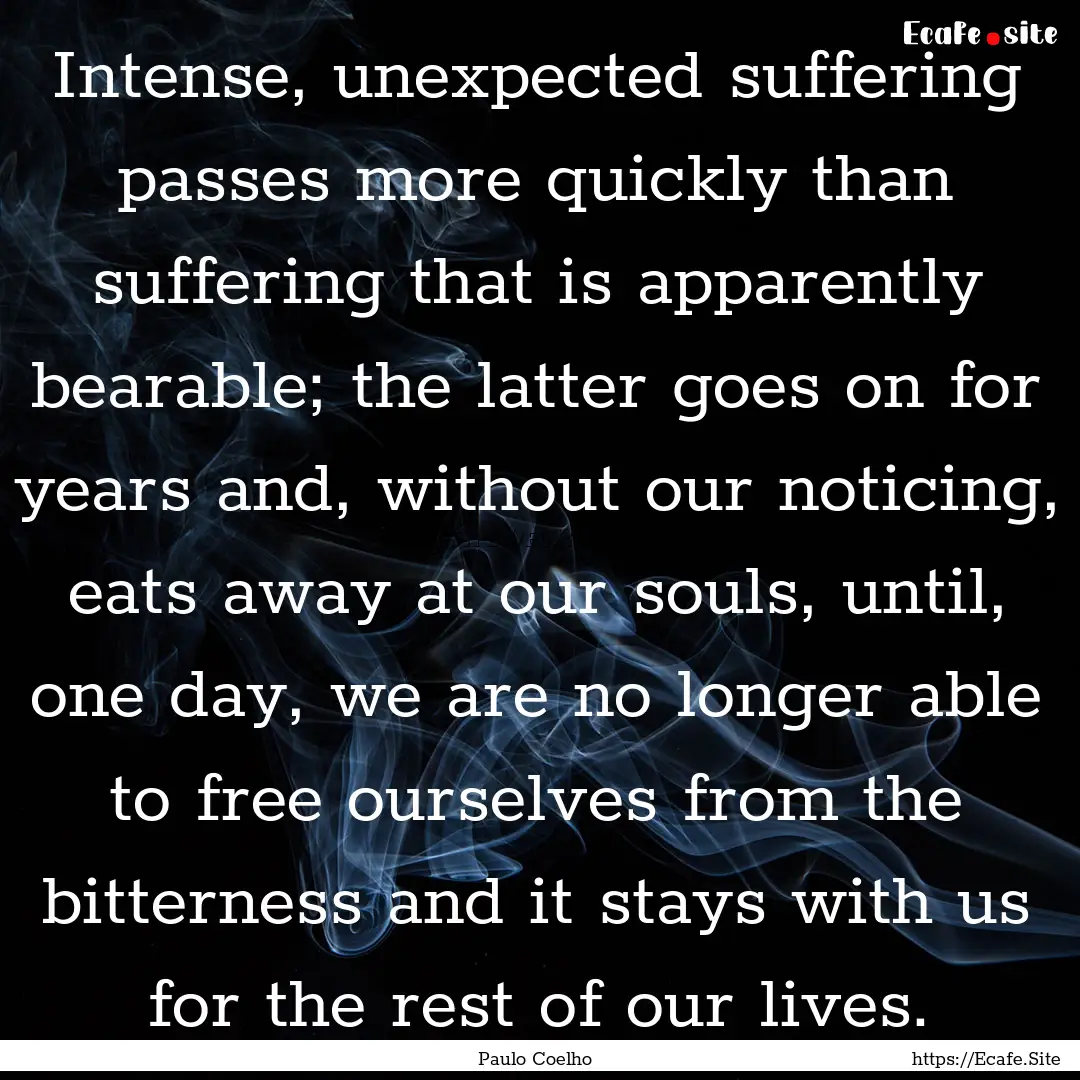 Ecafe.site

Intense, unexpected suffering passes more quickly than suffering that is apparently bearable; the latter goes on for years and, without our noticing, eats away at our souls, until, one day, we are no longer able to free ourselves from the bitterness and it stays with us for the rest of our lives.

Paulo Coelho

https://Ecafe.Site